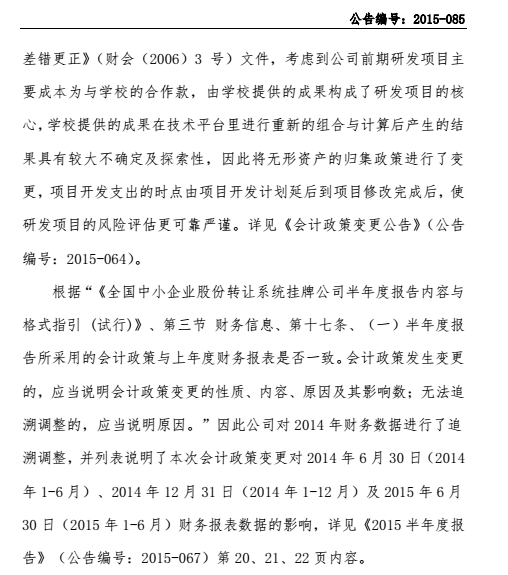 公告编号：2015-085

差错更正》（财会（2006）3 号）文件，考虑到公司前期研发项目主要成本为与学校的合作款，由学校提供的成果构成了研发项目的核心，学校提供的成果在技术平台里进行重新的组合与计算后产生的结果具有较大不确定及探索性，因此将无形资产的归集政策进行了变更，项目开发支出的时点由项目开发计划延后到项目修改完成后，使研发项目的风险评估更可靠严谨。详见《会计政策变更公告》（公告编号：2015-064）。

根据“《全国中小企业股份转让系统挂牌公司半年度报告内容与格式指引（试行）》、第三节 财务信息、第十七条、（一）半年度报告所采用的会计政策与上年度财务报表是否一致。会计政策发生变更的，应当说明会计政策变更的性质、内容、原因及其影响数；无法追溯调整的，应当说明原因。”因此公司对 2014 年财务数据进行了追溯调整，并列表说明了本次会计政策变更对 2014 年 6 月 30 日（2014 年 1-6 月）、2014 年 12 月 31 日（2014 年 1-12 月）及 2015 年 6 月 30 日（2015 年 1-6 月）财务报表数据的影响，详见《2015 半年度报告》（公告编号：2015-067）第 20、21、22 页内容。